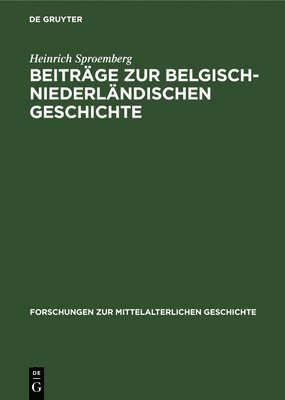 DE GRUYTER

Heinrich Sproemberg

BEITRÄGE ZUR BELGISCH-NIEDERLÄNDISCHEN GESCHICHTE

FORSCHUNGEN ZUR MITTELALTERLICHEN GESCHICHTE

DE
G